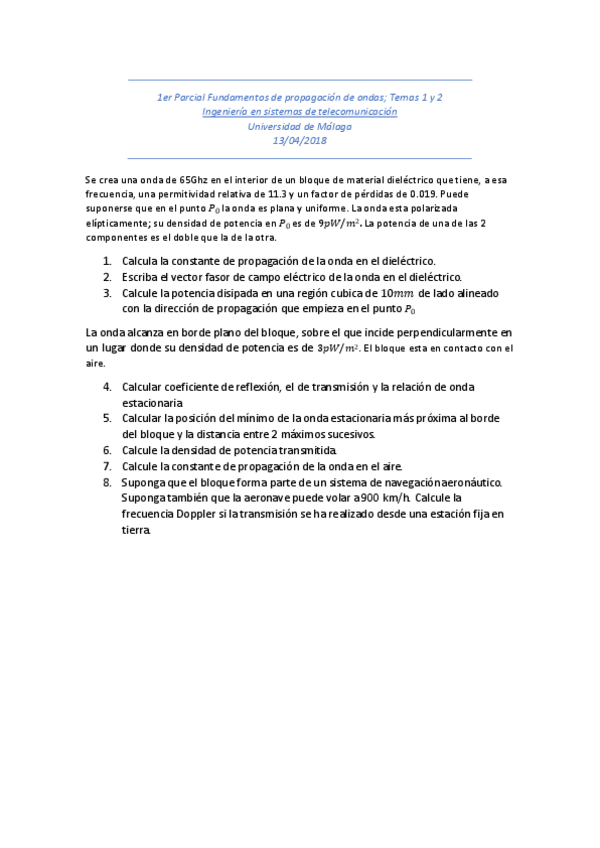 1er Parcial Fundamentos de propagación de ondas; Temas 1 y 2
Ingeniería en sistemas de telecomunicación
Universidad de Málaga
13/04/2018

Se crea una onda de 65Ghz en el interior de un bloque de material dieléctrico que tiene, a esa frecuencia, una permitividad relativa de 11.3 y un factor de pérdidas de 0.019. Puede suponerse que en el punto $P_0$ la onda es plana y uniforme. La onda esta polarizada elípticamente; su densidad de potencia en $P_0$ es de $9pW/m^2$. La potencia de una de las 2 componentes es el doble que la de la otra.

1. Calcula la constante de propagación de la onda en el dieléctrico.
2. Escriba el vector fasor de campo eléctrico de la onda en el dieléctrico.
3. Calcule la potencia disipada en una región cubica de $10mm$ de lado alineado con la dirección de propagación que empieza en el punto $P_0$

La onda alcanza en borde plano del bloque, sobre el que incide perpendicularmente en un lugar donde su densidad de potencia es de $3pW/m^2$. El bloque esta en contacto con el aire.

4. Calcular coeficiente de reflexión, el de transmisión y la relación de onda estacionaria
5. Calcular la posición del mínimo de la onda estacionaria más próxima al borde del bloque y la distancia entre 2 máximos sucesivos.
6. Calcule la densidad de potencia transmitida.
7. Calcule la constante de propagación de la onda en el aire.
8. Suponga que el bloque forma parte de un sistema de navegación aeronáutico. Suponga también que la aeronave puede volar a 900 km/h. Calcule la frecuencia Doppler si la transmisión se ha realizado desde una estación fija en tierra.